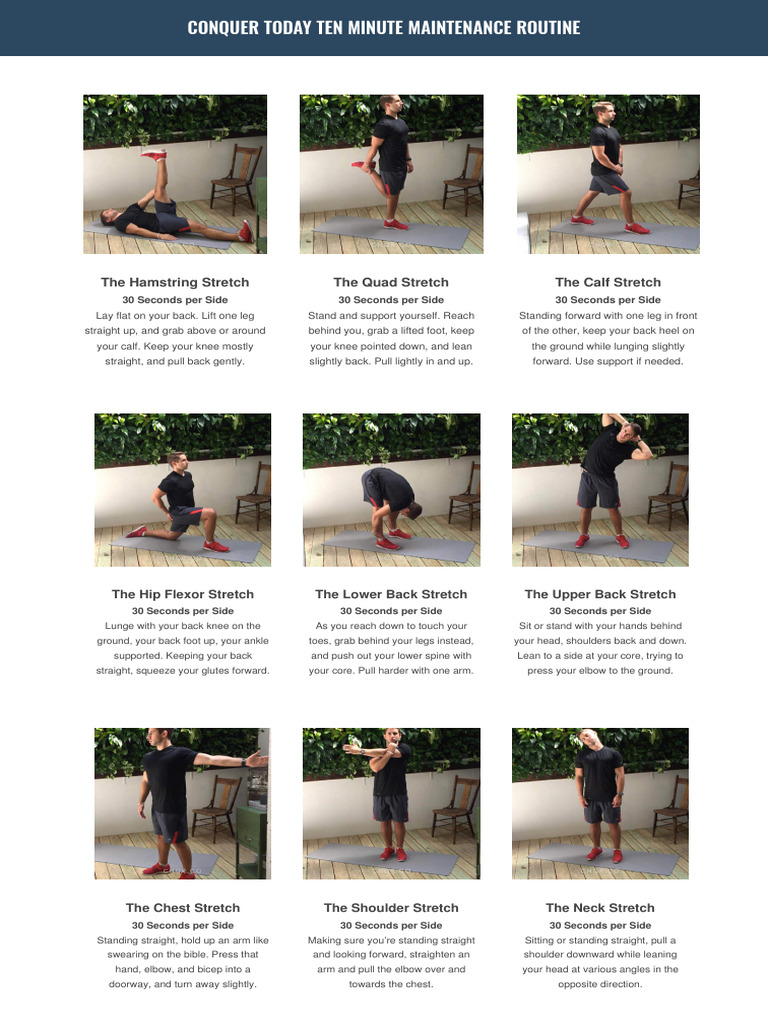 CONQUER TODAY TEN MINUTE MAINTENANCE ROUTINE

The Hamstring Stretch
30 Seconds per Side
Lay flat on your back. Lift one leg straight up, and grab above or around your calf. Keep your knee mostly straight, and pull back gently.

The Quad Stretch
30 Seconds per Side
Stand and support yourself. Reach behind you, grab a lifted foot, keep your knee pointed down, and lean slightly back. Pull lightly in and up.

The Calf Stretch
30 Seconds per Side
Standing forward with one leg in front of the other, keep your back heel on the ground while lunging slightly forward. Use support if needed.

The Hip Flexor Stretch
30 Seconds per Side
Lunge with your back knee on the ground, your back foot up, your ankle supported. Keeping your back straight, squeeze your glutes forward.

The Lower Back Stretch
30 Seconds per Side
As you reach down to touch your toes, grab behind your legs instead, and push out your lower spine with your core. Pull harder with one arm.

The Upper Back Stretch
30 Seconds per Side
Sit or stand with your hands behind your head, shoulders back and down. Lean to a side at your core, trying to press your elbow to the ground.

The Chest Stretch
30 Seconds per Side
Standing straight, hold up an arm like swearing on the bible. Press that hand, elbow, and bicep into a doorway, and turn away slightly.

The Shoulder Stretch
30 Seconds per Side
Making sure you're standing straight and looking forward, straighten an arm and pull the elbow over and towards the chest.

The Neck Stretch
30 Seconds per Side
Sitting or standing straight, pull a shoulder downward while leaning your head at various angles in the opposite direction.